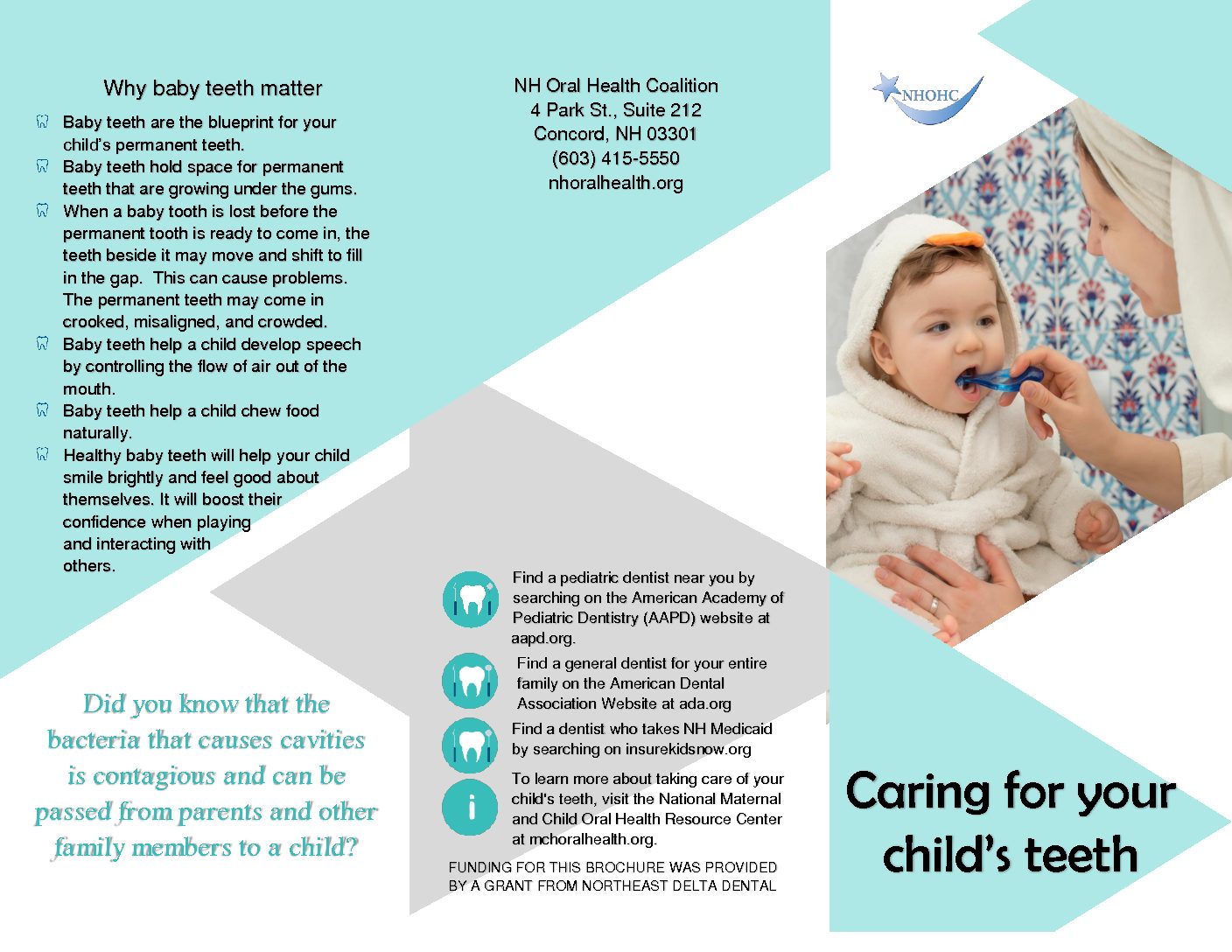 Why baby teeth matter

Baby teeth are the blueprint for your child's permanent teeth.

Baby teeth hold space for permanent teeth that are growing under the gums.

When a baby tooth is lost before the permanent tooth is ready to come in, the teeth beside it may move and shift to fill in the gap. This can cause problems. The permanent teeth may come in crooked, misaligned, and crowded.

Baby teeth help a child develop speech by controlling the flow of air out of the mouth.

Baby teeth help a child chew food naturally.

Healthy baby teeth will help your child smile brightly and feel good about themselves. It will boost their confidence when playing and interacting with others.

Did you know that the bacteria that causes cavities is contagious and can be passed from parents and other family members to a child?

NH Oral Health Coalition
4 Park St., Suite 212
Concord, NH 03301
(603) 415-5550
nhoralhealth.org

Find a pediatric dentist near you by searching on the American Academy of Pediatric Dentistry (AAPD) website at aapd.org.

Find a general dentist for your entire family on the American Dental Association Website at ada.org

Find a dentist who takes NH Medicaid by searching on insurekidsnow.org

To learn more about taking care of your child's teeth, visit the National Maternal and Child Oral Health Resource Center at mchoralhealth.org.

FUNDING FOR THIS BROCHURE WAS PROVIDED BY A GRANT FROM NORTHEAST DELTA DENTAL

NHOHC

Caring for your child's teeth